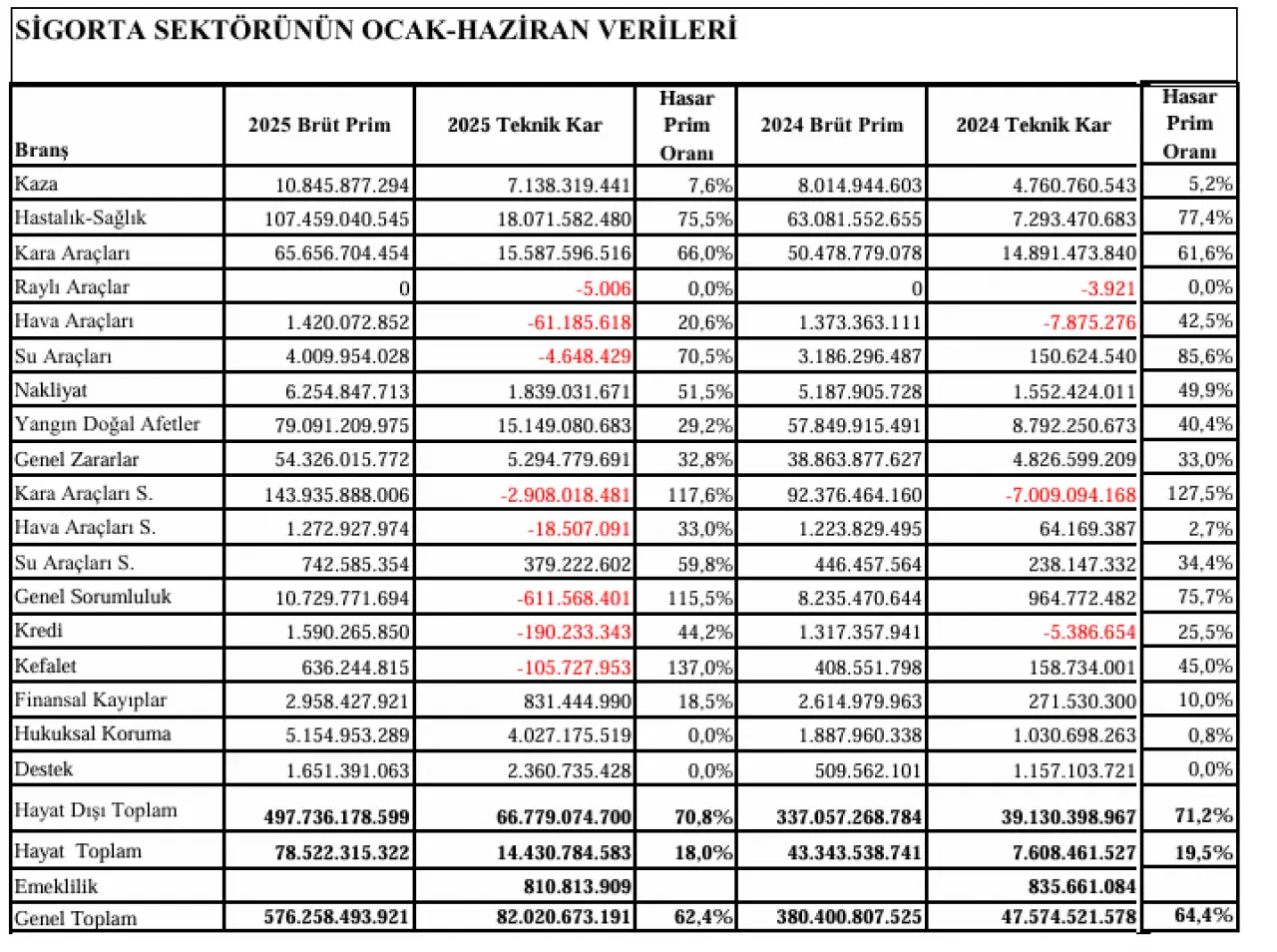 SİGORTA SEKTÖRÜNÜN OCAK-HAZİRAN VERİLERİ

| Branş | 2025 Brüt Prim | 2025 Teknik Kar | Hasar Prim Oranı | 2024 Brüt Prim | 2024 Teknik Kar | Hasar Prim Oranı |
|---|---|---|---|---|---|---|
| Kaza | 10.845.877.294 | 7.138.319.441 | 7,6% | 8.014.944.603 | 4.760.760.543 | 5,2% |
| Hastalık-Sağlık | 107.459.040.545 | 18.071.582.480 | 75,5% | 63.081.552.655 | 7.293.470.683 | 77,4% |
| Kara Araçları | 65.656.704.454 | 15.587.596.516 | 66,0% | 50.478.779.078 | 14.891.473.840 | 61,6% |
| Raylı Araçlar | 0 | -5.006 | 0,0% | 0 | -3.921 | 0,0% |
| Hava Araçları | 1.420.072.852 | -61.185.618 | 20,6% | 1.373.363.111 | -7.875.276 | 42,5% |
| Su Araçları | 4.009.954.028 | -4.648.429 | 70,5% | 3.186.296.487 | 150.624.540 | 85,6% |
| Nakliyat | 6.254.847.713 | 1.839.031.671 | 51,5% | 5.187.905.728 | 1.552.424.011 | 49,9% |
| Yangın Doğal Afetler | 79.091.209.975 | 15.149.080.683 | 29,2% | 57.849.915.491 | 8.792.250.673 | 40,4% |
| Genel Zararlar | 54.326.015.772 | 5.294.779.691 | 32,8% | 38.863.877.627 | 4.826.599.209 | 33,0% |
| Kara Araçları S. | 143.935.888.006 | -2.908.018.481 | 117,6% | 92.376.464.160 | -7.009.094.168 | 127,5% |
| Hava Araçları S. | 1.272.927.974 | -18.507.091 | 33,0% | 1.223.829.495 | 64.169.387 | 2,7% |
| Su Araçları S. | 742.585.354 | 379.222.602 | 59,8% | 446.457.564 | 238.147.332 | 34,4% |
| Genel Sorumluluk | 10.729.771.694 | -611.568.401 | 115,5% | 8.235.470.644 | 964.772.482 | 75,7% |
| Kredi | 1.590.265.850 | -190.233.343 | 44,2% | 1.317.357.941 | -5.386.654 | 25,5% |
| Kefalet | 636.244.815 | -105.727.953 | 137,0% | 408.551.798 | 158.734.001 | 45,0% |
| Finansal Kayıplar | 2.958.427.921 | 831.444.990 | 18,5% | 2.614.979.963 | 271.530.300 | 10,0% |
| Hukuksal Koruma | 5.154.953.289 | 4.027.175.519 | 0,0% | 1.887.960.338 | 1.030.698.263 | 0,8% |
| Destek | 1.651.391.063 | 2.360.735.428 | 0,0% | 509.562.101 | 1.157.103.721 | 0,0% |
| Hayat Dışı Toplam | 497.736.178.599 | 66.779.074.700 | 70,8% | 337.057.268.784 | 39.130.398.967 | 71,2% |
| Hayat Toplam | 78.522.315.322 | 14.430.784.583 | 18,0% | 43.343.538.741 | 7.608.461.527 | 19,5% |
| Emeklilik | | 810.813.909 | | | 835.661.084 | |
| Genel Toplam | 576.258.493.921 | 82.020.673.191 | 62,4% | 380.400.807.525 | 47.574.521.578 | 64,4% |